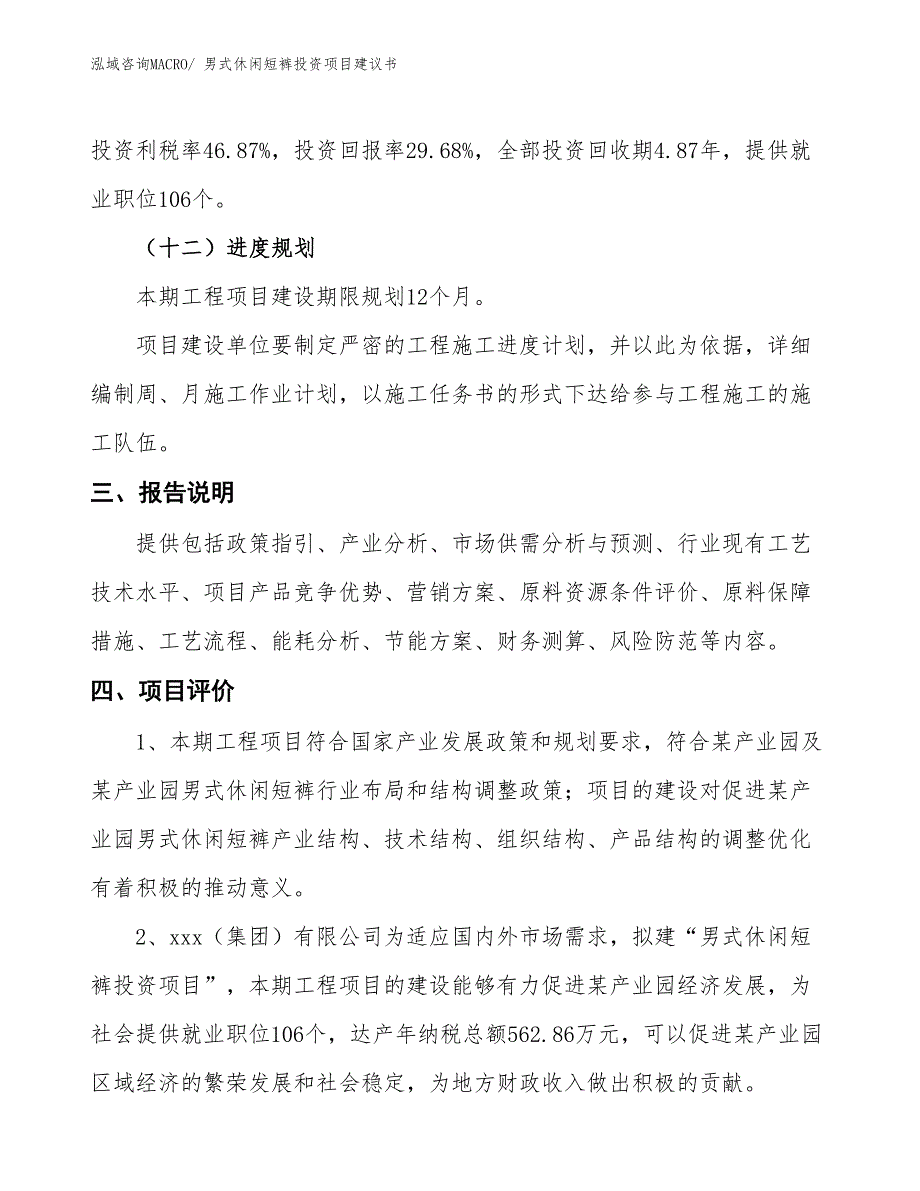 泓域咨询MACRO/ 男式休闲短裤投资项目建议书

投资利税率46.87%，投资回报率29.68%，全部投资回收期4.87年，提供就业职位106个。

（十二）进度规划

本期工程项目建设期限规划12个月。

项目建设单位要制定严密的工程施工进度计划，并以此为依据，详细编制周、月施工作业计划，以施工任务书的形式下达给参与工程施工的施工队伍。

三、报告说明

提供包括政策指引、产业分析、市场供需分析与预测、行业现有工艺技术水平、项目产品竞争优势、营销方案、原料资源条件评价、原料保障措施、工艺流程、能耗分析、节能方案、财务测算、风险防范等内容。

四、项目评价

1、本期工程项目符合国家产业发展政策和规划要求，符合某产业园及某产业园男式休闲短裤行业布局和结构调整政策；项目的建设对促进某产业园男式休闲短裤产业结构、技术结构、组织结构、产品结构的调整优化有着积极的推动意义。

2、xxx（集团）有限公司为适应国内外市场需求，拟建“男式休闲短裤投资项目”，本期工程项目的建设能够有力促进某产业园经济发展，为社会提供就业职位106个，达产年纳税总额562.86万元，可以促进某产业园区域经济的繁荣发展和社会稳定，为地方财政收入做出积极的贡献。